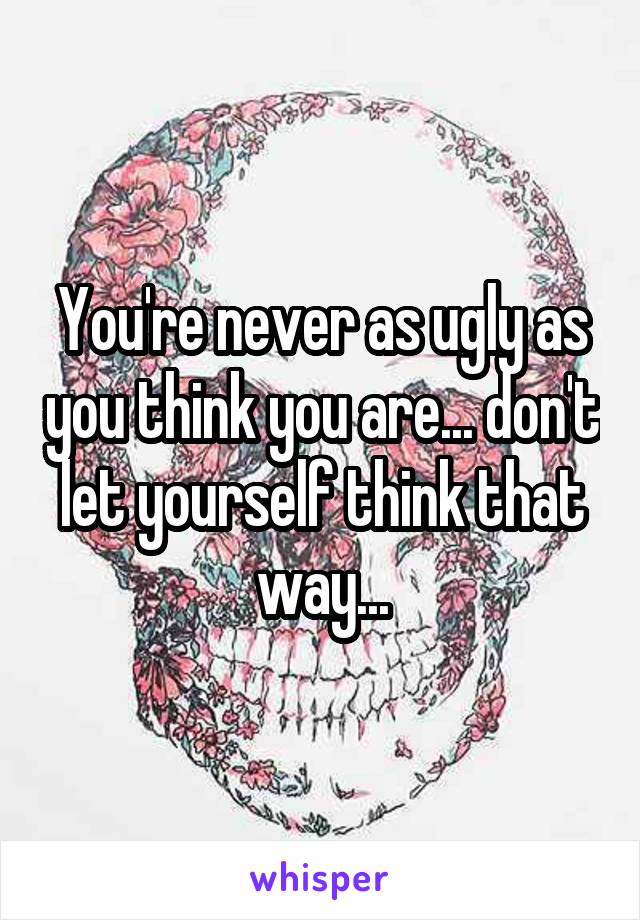 You're never as ugly as you think you are... don't let yourself think that way...

whisper